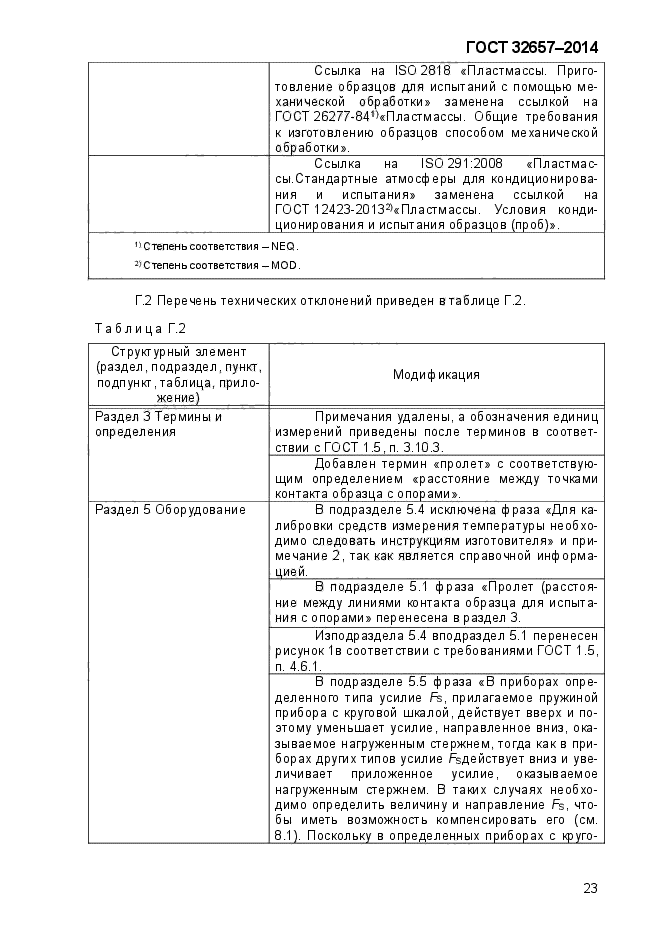 ГОСТ 32657–2014

| | |
|---|---|
| | Ссылка на ISO 2818 «Пластмассы. Приготовление образцов для испытаний с помощью механической обработки» заменена ссылкой на ГОСТ 26277-84$^{1)}$«Пластмассы. Общие требования к изготовлению образцов способом механической обработки». |
| | Ссылка на ISO 291:2008 «Пластмассы.Стандартные атмосферы для кондиционирования и испытания» заменена ссылкой на ГОСТ 12423-2013$^{2)}$«Пластмассы. Условия кондиционирования и испытания образцов (проб)». |

$^{1)}$ Степень соответствия – NEQ.

$^{2)}$ Степень соответствия – MOD.

Г.2 Перечень технических отклонений приведен в таблице Г.2.

Таблица Г.2

| Структурный элемент (раздел, подраздел, пункт, подпункт, таблица, приложение) | Модификация |
|---|---|
| Раздел 3 Термины и определения | Примечания удалены, а обозначения единиц измерений приведены после терминов в соответствии с ГОСТ 1.5, п. 3.10.3. |
| | Добавлен термин «пролет» с соответствующим определением «расстояние между точками контакта образца с опорами». |
| Раздел 5 Оборудование | В подразделе 5.4 исключена фраза «Для калибровки средств измерения температуры необходимо следовать инструкциям изготовителя» и примечание 2, так как является справочной информацией. |
| | В подразделе 5.1 фраза «Пролет (расстояние между линиями контакта образца для испытания с опорами» перенесена в раздел 3. |
| | Изподраздела 5.4 вподраздел 5.1 перенесен рисунок 1в соответствии с требованиями ГОСТ 1.5, п. 4.6.1. |
| | В подразделе 5.5 фраза «В приборах определенного типа усилие $F_S$, прилагаемое пружиной прибора с круговой шкалой, действует вверх и поэтому уменьшает усилие, направленное вниз, оказываемое нагруженным стержнем, тогда как в приборах других типов усилие $F_S$действует вниз и увеличивает приложенное усилие, оказываемое нагруженным стержнем. В таких случаях необходимо определить величину и направление $F_S$, чтобы иметь возможность компенсировать его (см. 8.1). Поскольку в определенных приборах с круго- |

23